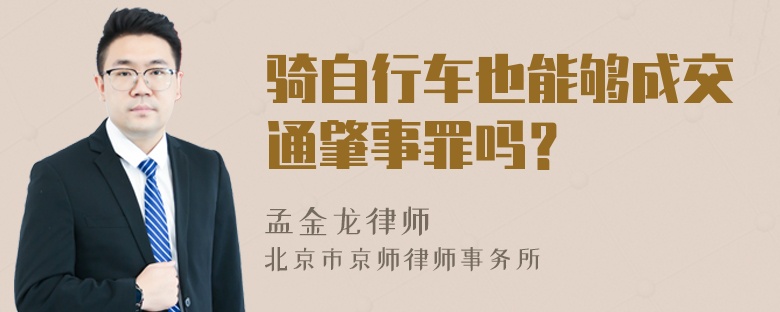 骑自行车也能够成交通肇事罪吗？

孟金龙律师

北京市京师律师事务所